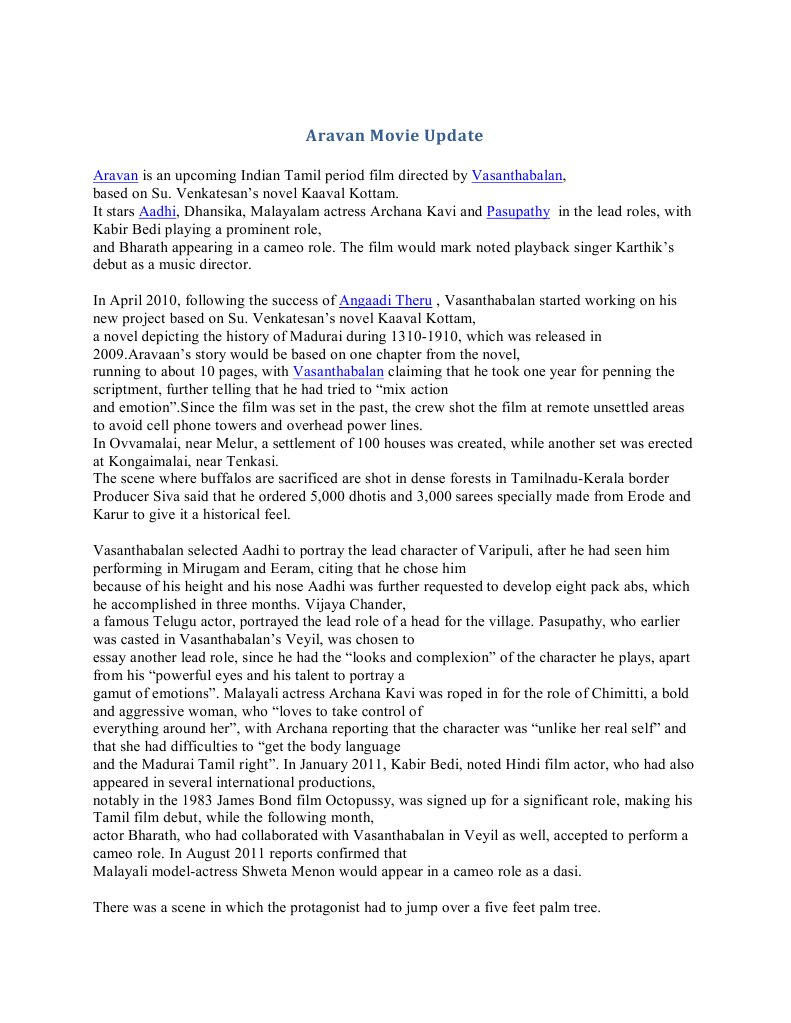 Aravan Movie Update

Aravan is an upcoming Indian Tamil period film directed by Vasanthabalan, based on Su. Venkatesan's novel Kaaval Kottam.
It stars Aadhi, Dhansika, Malayalam actress Archana Kavi and Pasupathy in the lead roles, with Kabir Bedi playing a prominent role,
and Bharath appearing in a cameo role. The film would mark noted playback singer Karthik's debut as a music director.

In April 2010, following the success of Angaadi Theru , Vasanthabalan started working on his new project based on Su. Venkatesan's novel Kaaval Kottam,
a novel depicting the history of Madurai during 1310-1910, which was released in 2009.Aravaan's story would be based on one chapter from the novel,
running to about 10 pages, with Vasanthabalan claiming that he took one year for penning the scriptment, further telling that he had tried to "mix action
and emotion".Since the film was set in the past, the crew shot the film at remote unsettled areas to avoid cell phone towers and overhead power lines.
In Ovvamalai, near Melur, a settlement of 100 houses was created, while another set was erected at Kongaimalai, near Tenkasi.
The scene where buffalos are sacrificed are shot in dense forests in Tamilnadu-Kerala border
Producer Siva said that he ordered 5,000 dhotis and 3,000 sarees specially made from Erode and Karur to give it a historical feel.

Vasanthabalan selected Aadhi to portray the lead character of Varipuli, after he had seen him performing in Mirugam and Eeram, citing that he chose him
because of his height and his nose Aadhi was further requested to develop eight pack abs, which he accomplished in three months. Vijaya Chander,
a famous Telugu actor, portrayed the lead role of a head for the village. Pasupathy, who earlier was casted in Vasanthabalan's Veyil, was chosen to
essay another lead role, since he had the "looks and complexion" of the character he plays, apart from his "powerful eyes and his talent to portray a
gamut of emotions". Malayali actress Archana Kavi was roped in for the role of Chimitti, a bold and aggressive woman, who "loves to take control of
everything around her", with Archana reporting that the character was "unlike her real self" and that she had difficulties to "get the body language
and the Madurai Tamil right". In January 2011, Kabir Bedi, noted Hindi film actor, who had also appeared in several international productions,
notably in the 1983 James Bond film Octopussy, was signed up for a significant role, making his Tamil film debut, while the following month,
actor Bharath, who had collaborated with Vasanthabalan in Veyil as well, accepted to perform a cameo role. In August 2011 reports confirmed that
Malayali model-actress Shweta Menon would appear in a cameo role as a dasi.

There was a scene in which the protagonist had to jump over a five feet palm tree.